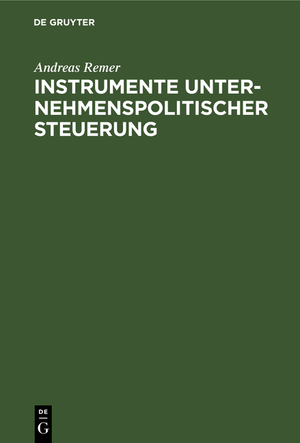 DE GRUYTER

Andreas Remer

INSTRUMENTE UNTERNEHMENSPOLITISCHER STEUERUNG

DE
G